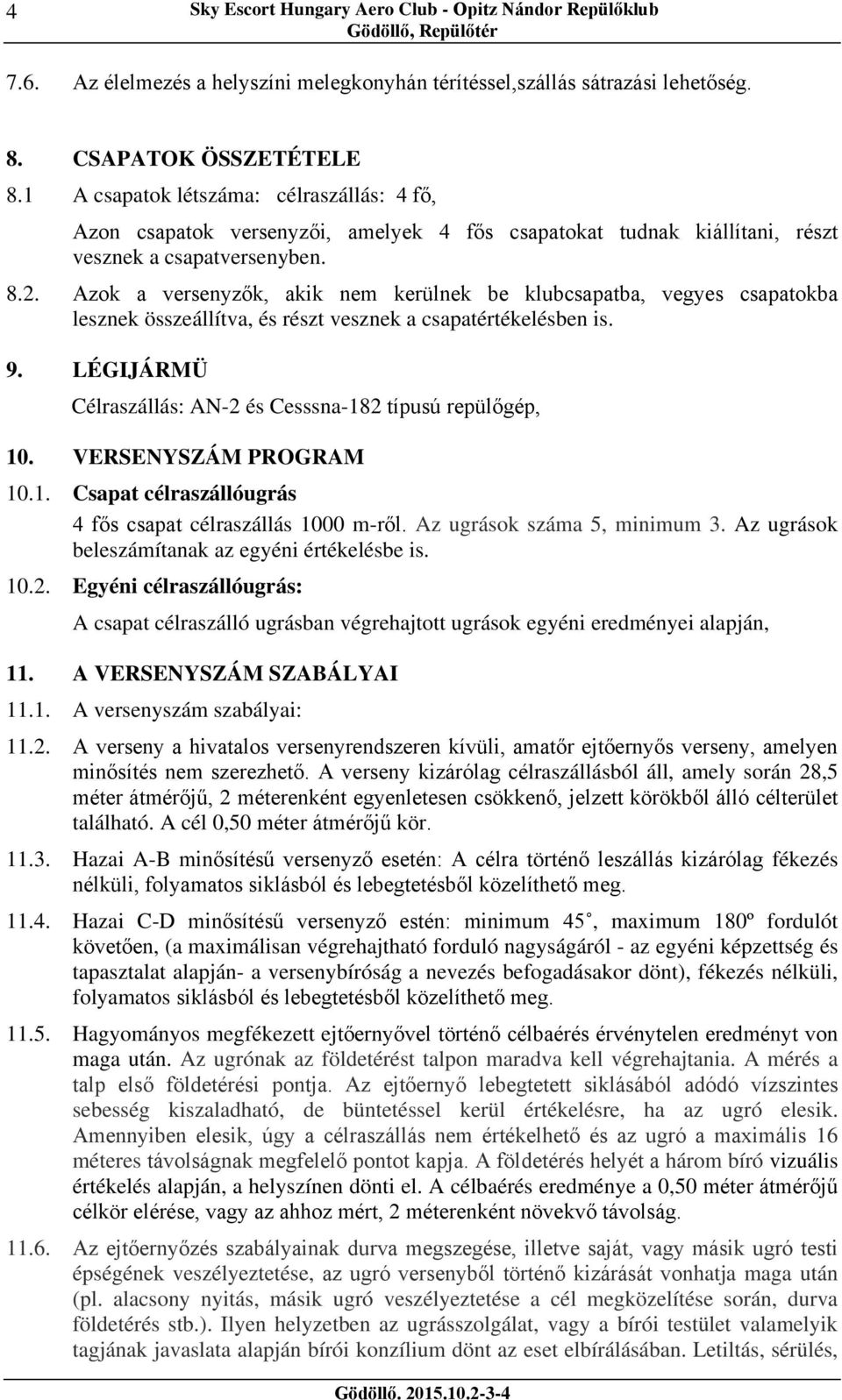 4 Sky Escort Hungary Aero Club - Opitz Nándor Repülőklub
Gödöllő, Repülőtér

7.6. Az élelmezés a helyszíni melegkonyhán térítéssel,szállás sátrazási lehetőség.

8. CSAPATOK ÖSSZETÉTELE

8.1 A csapatok létszáma: célraszállás: 4 fő,

Azon csapatok versenyzői, amelyek 4 fős csapatokat tudnak kiállítani, részt vesznek a csapatversenyben.

8.2. Azok a versenyzők, akik nem kerülnek be klubcsapatba, vegyes csapatokba lesznek összeállítva, és részt vesznek a csapatértékelésben is.

9. LÉGIJÁRMÜ

Célraszállás: AN-2 és Cesssna-182 típusú repülőgép,

10. VERSENYSZÁM PROGRAM

10.1. Csapat célraszállóugrás

4 fős csapat célraszállás 1000 m-ről. Az ugrások száma 5, minimum 3. Az ugrások beleszámítanak az egyéni értékelésbe is.

10.2. Egyéni célraszállóugrás:

A csapat célraszálló ugrásban végrehajtott ugrások egyéni eredményei alapján,

11. A VERSENYSZÁM SZABÁLYAI

11.1. A versenyszám szabályai:

11.2. A verseny a hivatalos versenyrendszeren kívüli, amatőr ejtőernyős verseny, amelyen minősítés nem szerezhető. A verseny kizárólag célraszállásból áll, amely során 28,5 méter átmérőjű, 2 méterenként egyenletesen csökkenő, jelzett körökből álló célterület található. A cél 0,50 méter átmérőjű kör.

11.3. Hazai A-B minősítésű versenyző esetén: A célra történő leszállás kizárólag fékezés nélküli, folyamatos siklásból és lebegtetésből közelíthető meg.

11.4. Hazai C-D minősítésű versenyző estén: minimum 45˚, maximum 180º fordulót követően, (a maximálisan végrehajtható forduló nagyságáról - az egyéni képzettség és tapasztalat alapján- a versenybíróság a nevezés befogadásakor dönt), fékezés nélküli, folyamatos siklásból és lebegtetésből közelíthető meg.

11.5. Hagyományos megfékezett ejtőernyővel történő célbaérés érvénytelen eredményt von maga után. Az ugrónak az földetérést talpon maradva kell végrehajtania. A mérés a talp első földetérési pontja. Az ejtőernyő lebegtetett siklásából adódó vízszintes sebesség kiszaladható, de büntetéssel kerül értékelésre, ha az ugró elesik. Amennyiben elesik, úgy a célraszállás nem értékelhető és az ugró a maximális 16 méteres távolságnak megfelelő pontot kapja. A földetérés helyét a három bíró vizuális értékelés alapján, a helyszínen dönti el. A célbaérés eredménye a 0,50 méter átmérőjű célkör elérése, vagy az ahhoz mért, 2 méterenként növekvő távolság.

11.6. Az ejtőernyőzés szabályainak durva megszegése, illetve saját, vagy másik ugró testi épségének veszélyeztetése, az ugró versenyből történő kizárását vonhatja maga után (pl. alacsony nyitás, másik ugró veszélyeztetése a cél megközelítése során, durva földetérés stb.). Ilyen helyzetben az ugrásszolgálat, vagy a bírói testület valamelyik tagjának javaslata alapján bírói konzílium dönt az eset elbírálásában. Letiltás, sérülés,

Gödöllő. 2015.10.2-3-4